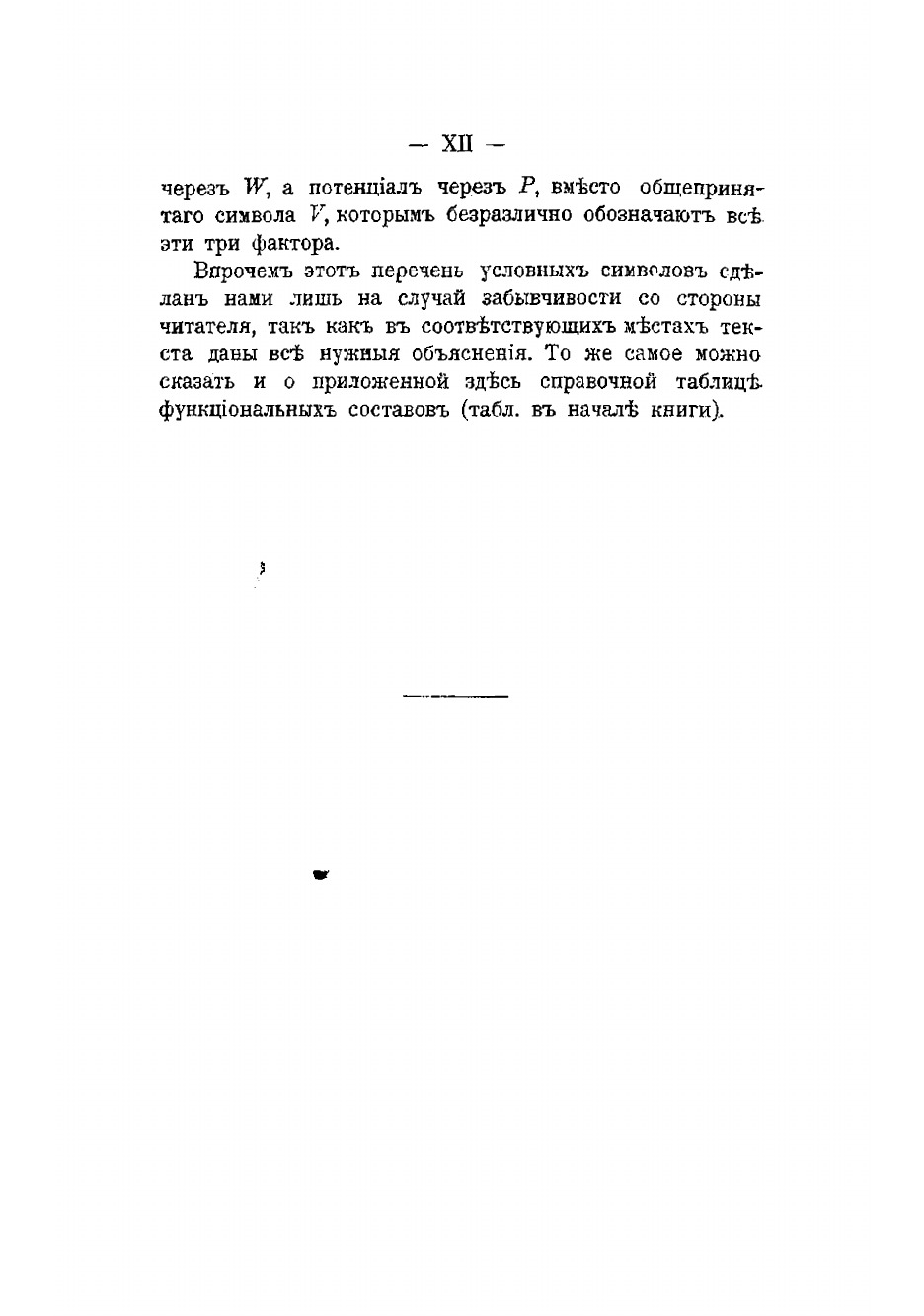 — XII —

черезъ $W$, а потенціалъ черезъ $P$, вмѣсто общепринятаго символа $V$, которымъ безразлично обозначаютъ всѣ эти три фактора.

Впрочемъ этотъ перечень условныхъ символовъ сдѣланъ нами лишь на случай забывчивости со стороны читателя, такъ какъ въ соотвѣтствующихъ мѣстахъ текста даны всѣ нужныя объясненія. То же самое можно сказать и о приложенной здѣсь справочной таблицѣ функціональныхъ составовъ (табл. въ началѣ книги).